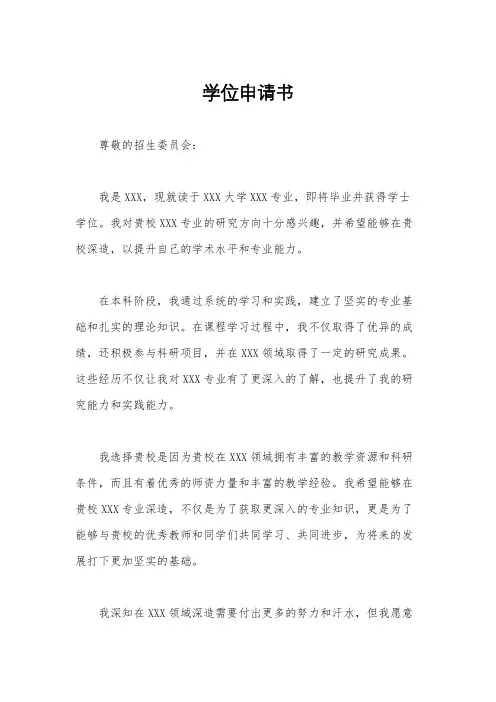 学位申请书

尊敬的招生委员会：

我是XXX，现就读于XXX大学XXX专业，即将毕业并获得学士学位。我对贵校XXX专业的研究方向十分感兴趣，并希望能够在贵校深造，以提升自己的学术水平和专业能力。

在本科阶段，我通过系统的学习和实践，建立了坚实的专业基础和扎实的理论知识。在课程学习过程中，我不仅取得了优异的成绩，还积极参与科研项目，并在XXX领域取得了一定的研究成果。这些经历不仅让我对XXX专业有了更深入的了解，也提升了我的研究能力和实践能力。

我选择贵校是因为贵校在XXX领域拥有丰富的教学资源和科研条件，而且有着优秀的师资力量和丰富的教学经验。我希望能够在贵校XXX专业深造，不仅是为了获取更深入的专业知识，更是为了能够与贵校的优秀教师和同学们共同学习、共同进步，为将来的发展打下更加坚实的基础。

我深知在XXX领域深造需要付出更多的努力和汗水，但我愿意